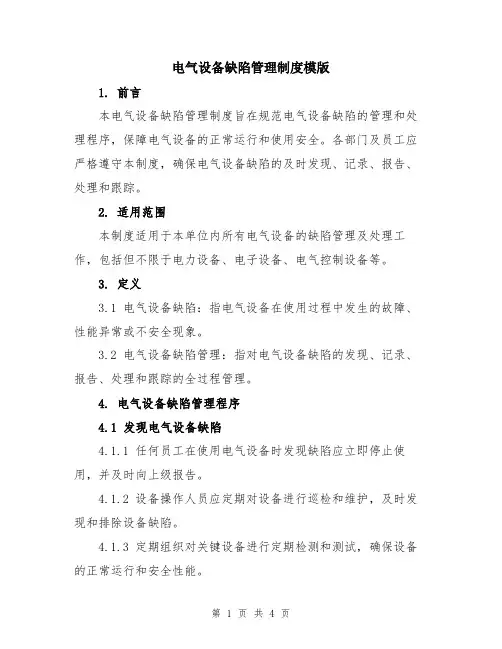 电气设备缺陷管理制度模版

1. 前言

本电气设备缺陷管理制度旨在规范电气设备缺陷的管理和处理程序，保障电气设备的正常运行和使用安全。各部门及员工应严格遵守本制度，确保电气设备缺陷的及时发现、记录、报告、处理和跟踪。

2. 适用范围

本制度适用于本单位内所有电气设备的缺陷管理及处理工作，包括但不限于电力设备、电子设备、电气控制设备等。

3. 定义

3.1 电气设备缺陷：指电气设备在使用过程中发生的故障、性能异常或不安全现象。

3.2 电气设备缺陷管理：指对电气设备缺陷的发现、记录、报告、处理和跟踪的全过程管理。

4. 电气设备缺陷管理程序

4.1 发现电气设备缺陷

4.1.1 任何员工在使用电气设备时发现缺陷应立即停止使用，并及时向上级报告。

4.1.2 设备操作人员应定期对设备进行巡检和维护，及时发现和排除设备缺陷。

4.1.3 定期组织对关键设备进行定期检测和测试，确保设备的正常运行和安全性能。

第 1 页 共 4 页